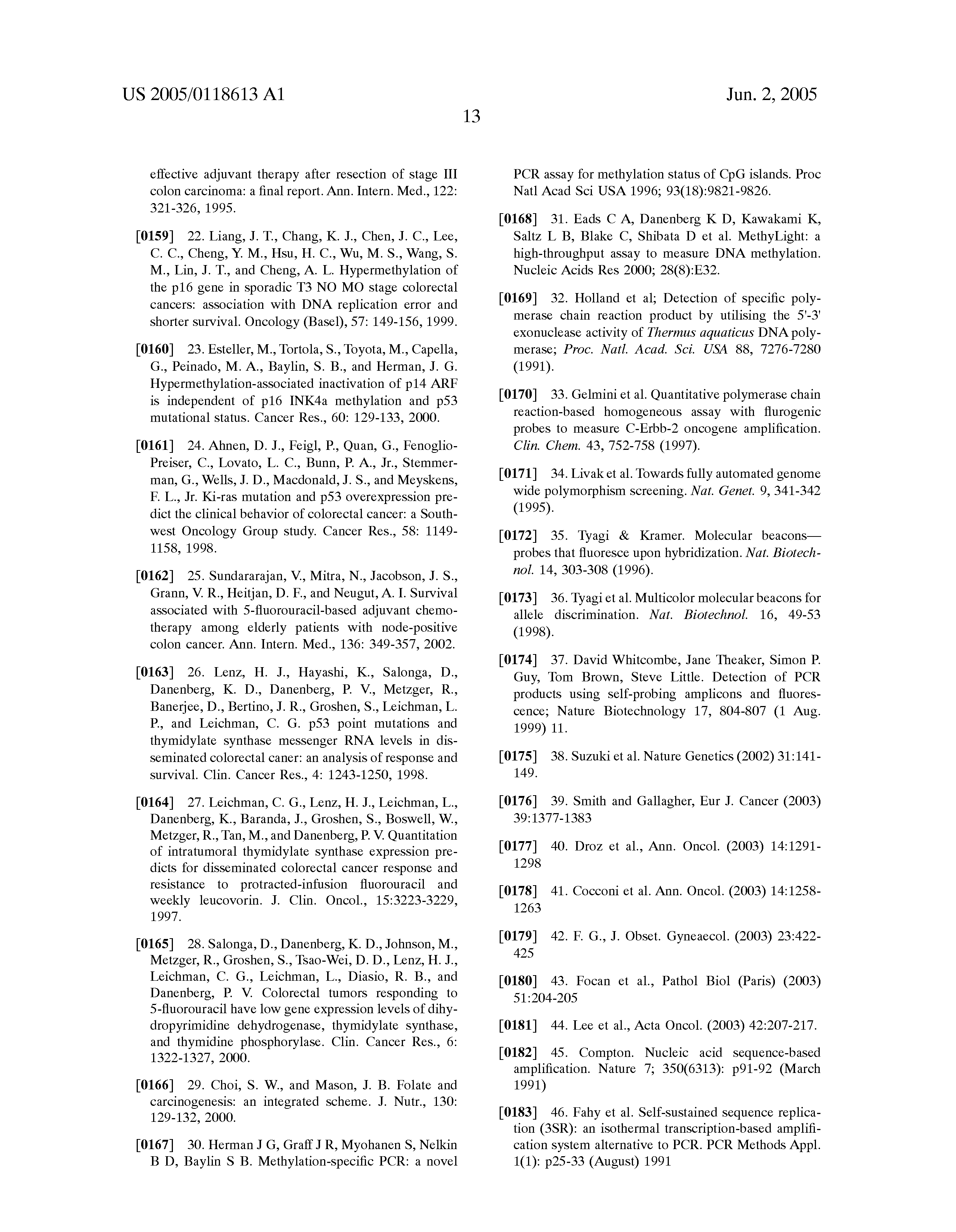 US 2005/0118613 A1

Jun. 2, 2005

13

effective adjuvant therapy after resection of stage III colon carcinoma: a final report. Ann. Intern. Med., 122: 321-326, 1995.

[0159] 22. Liang, J. T., Chang, K. J., Chen, J. C., Lee, C. C., Cheng, Y. M., Hsu, H. C., Wu, M. S., Wang, S. M., Lin, J. T., and Cheng, A. L. Hypermethylation of the p16 gene in sporadic T3 NO MO stage colorectal cancers: association with DNA replication error and shorter survival. Oncology (Basel), 57: 149-156, 1999.

[0160] 23. Esteller, M., Tortola, S., Toyota, M., Capella, G., Peinado, M. A., Baylin, S. B., and Herman, J. G. Hypermethylation-associated inactivation of p14 ARF is independent of p16 INK4a methylation and p53 mutational status. Cancer Res., 60: 129-133, 2000.

[0161] 24. Ahnen, D. J., Feigl, P., Quan, G., Fenoglio-Preiser, C., Lovato, L. C., Bunn, P. A., Jr., Stemmerman, G., Wells, J. D., Macdonald, J. S., and Meyskens, F. L., Jr. Ki-ras mutation and p53 overexpression predict the clinical behavior of colorectal cancer: a Southwest Oncology Group study. Cancer Res., 58: 1149-1158, 1998.

[0162] 25. Sundararajan, V., Mitra, N., Jacobson, J. S., Grann, V. R., Heitjan, D. F., and Neugut, A. I. Survival associated with 5-fluorouracil-based adjuvant chemotherapy among elderly patients with node-positive colon cancer. Ann. Intern. Med., 136: 349-357, 2002.

[0163] 26. Lenz, H. J., Hayashi, K., Salonga, D., Danenberg, K. D., Danenberg, P. V., Metzger, R., Banerjee, D., Bertino, J. R., Groshen, S., Leichman, L. P., and Leichman, C. G. p53 point mutations and thymidylate synthase messenger RNA levels in disseminated colorectal caner: an analysis of response and survival. Clin. Cancer Res., 4: 1243-1250, 1998.

[0164] 27. Leichman, C. G., Lenz, H. J., Leichman, L., Danenberg, K., Baranda, J., Groshen, S., Boswell, W., Metzger, R., Tan, M., and Danenberg, P. V. Quantitation of intratumoral thymidylate synthase expression predicts for disseminated colorectal cancer response and resistance to protracted-infusion fluorouracil and weekly leucovorin. J. Clin. Oncol., 15:3223-3229, 1997.

[0165] 28. Salonga, D., Danenberg, K. D., Johnson, M., Metzger, R., Groshen, S., Tsao-Wei, D. D., Lenz, H. J., Leichman, C. G., Leichman, L., Diasio, R. B., and Danenberg, P. V. Colorectal tumors responding to 5-fluorouracil have low gene expression levels of dihydropyrimidine dehydrogenase, thymidylate synthase, and thymidine phosphorylase. Clin. Cancer Res., 6: 1322-1327, 2000.

[0166] 29. Choi, S. W., and Mason, J. B. Folate and carcinogenesis: an integrated scheme. J. Nutr., 130: 129-132, 2000.

[0167] 30. Herman J G, Graff J R, Myohanen S, Nelkin B D, Baylin S B. Methylation-specific PCR: a novel PCR assay for methylation status of CpG islands. Proc Natl Acad Sci USA 1996; 93(18):9821-9826.

[0168] 31. Eads C A, Danenberg K D, Kawakami K, Saltz L B, Blake C, Shibata D et al. MethyLight: a high-throughput assay to measure DNA methylation. Nucleic Acids Res 2000; 28(8):E32.

[0169] 32. Holland et al; Detection of specific polymerase chain reaction product by utilising the 5'-3' exonuclease activity of Thermus aquaticus DNA polymerase; Proc. Natl. Acad. Sci. USA 88, 7276-7280 (1991).

[0170] 33. Gelmini et al. Quantitative polymerase chain reaction-based homogeneous assay with flurogenic probes to measure C-Erbb-2 oncogene amplification. Clin. Chem. 43, 752-758 (1997).

[0171] 34. Livak et al. Towards fully automated genome wide polymorphism screening. Nat. Genet. 9, 341-342 (1995).

[0172] 35. Tyagi & Kramer. Molecular beacons—probes that fluoresce upon hybridization. Nat. Biotechnol. 14, 303-308 (1996).

[0173] 36. Tyagi et al. Multicolor molecular beacons for allele discrimination. Nat. Biotechnol. 16, 49-53 (1998).

[0174] 37. David Whitcombe, Jane Theaker, Simon P. Guy, Tom Brown, Steve Little. Detection of PCR products using self-probing amplicons and fluorescence; Nature Biotechnology 17, 804-807 (1 Aug. 1999) 11.

[0175] 38. Suzuki et al. Nature Genetics (2002) 31:141-149.

[0176] 39. Smith and Gallagher, Eur J. Cancer (2003) 39:1377-1383

[0177] 40. Droz et al., Ann. Oncol. (2003) 14:1291-1298

[0178] 41. Cocconi et al. Ann. Oncol. (2003) 14:1258-1263

[0179] 42. F. G., J. Obset. Gyneaecol. (2003) 23:422-425

[0180] 43. Focan et al., Pathol Biol (Paris) (2003) 51:204-205

[0181] 44. Lee et al., Acta Oncol. (2003) 42:207-217.

[0182] 45. Compton. Nucleic acid sequence-based amplification. Nature 7; 350(6313): p91-92 (March 1991)

[0183] 46. Fahy et al. Self-sustained sequence replication (3SR): an isothermal transcription-based amplification system alternative to PCR. PCR Methods Appl. 1(1): p25-33 (August) 1991